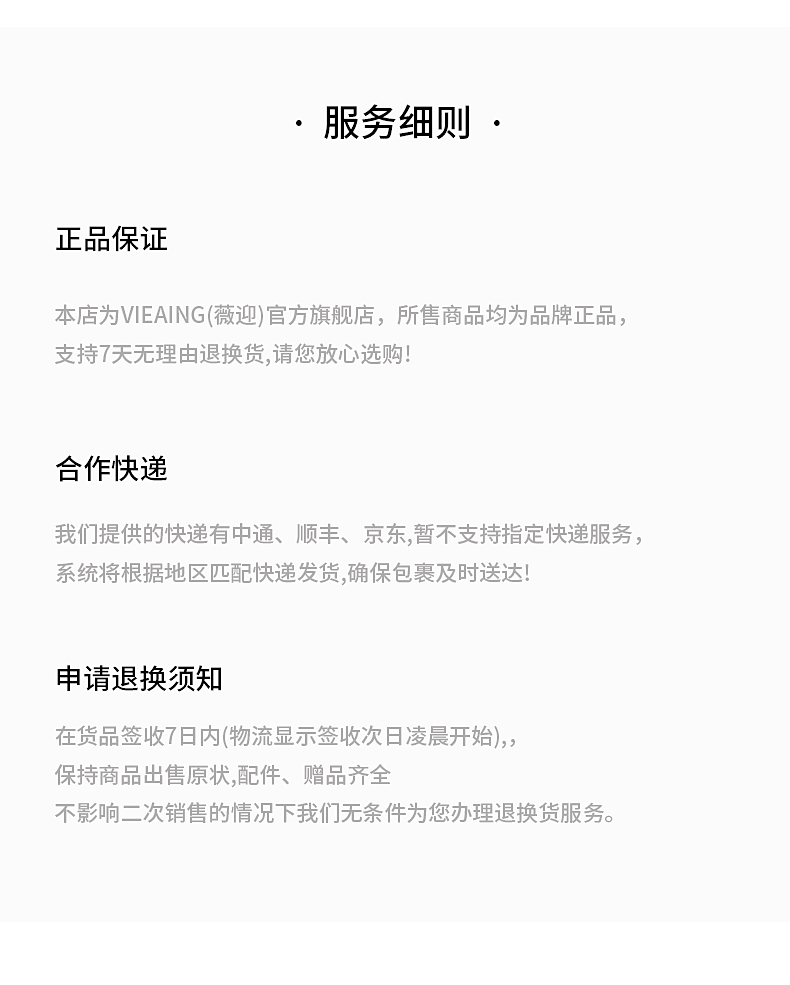 · 服务细则 ·

正品保证

本店为VIEAING(薇迎)官方旗舰店，所售商品均为品牌正品，支持7天无理由退换货,请您放心选购!

合作快递

我们提供的快递有中通、顺丰、京东,暂不支持指定快递服务，系统将根据地区匹配快递发货,确保包裹及时送达!

申请退换须知

在货品签收7日内(物流显示签收次日凌晨开始),,
保持商品出售原状,配件、赠品齐全
不影响二次销售的情况下我们无条件为您办理退换货服务。